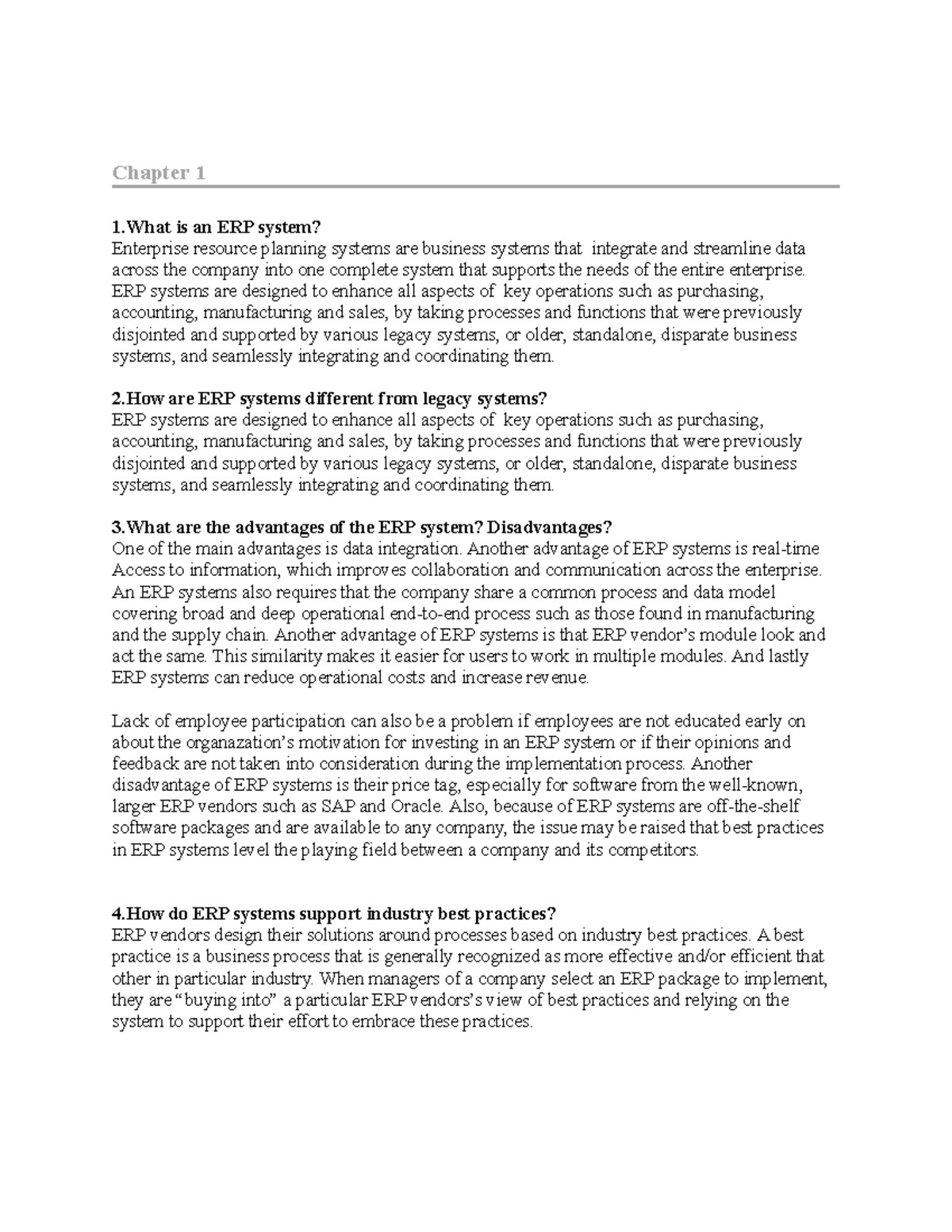 Chapter 1

1.What is an ERP system?
Enterprise resource planning systems are business systems that integrate and streamline data across the company into one complete system that supports the needs of the entire enterprise. ERP systems are designed to enhance all aspects of key operations such as purchasing, accounting, manufacturing and sales, by taking processes and functions that were previously disjointed and supported by various legacy systems, or older, standalone, disparate business systems, and seamlessly integrating and coordinating them.

2.How are ERP systems different from legacy systems?
ERP systems are designed to enhance all aspects of key operations such as purchasing, accounting, manufacturing and sales, by taking processes and functions that were previously disjointed and supported by various legacy systems, or older, standalone, disparate business systems, and seamlessly integrating and coordinating them.

3.What are the advantages of the ERP system? Disadvantages?
One of the main advantages is data integration. Another advantage of ERP systems is real-time Access to information, which improves collaboration and communication across the enterprise. An ERP systems also requires that the company share a common process and data model covering broad and deep operational end-to-end process such as those found in manufacturing and the supply chain. Another advantage of ERP systems is that ERP vendor's module look and act the same. This similarity makes it easier for users to work in multiple modules. And lastly ERP systems can reduce operational costs and increase revenue.

Lack of employee participation can also be a problem if employees are not educated early on about the organazation's motivation for investing in an ERP system or if their opinions and feedback are not taken into consideration during the implementation process. Another disadvantage of ERP systems is their price tag, especially for software from the well-known, larger ERP vendors such as SAP and Oracle. Also, because of ERP systems are off-the-shelf software packages and are available to any company, the issue may be raised that best practices in ERP systems level the playing field between a company and its competitors.

4.How do ERP systems support industry best practices?
ERP vendors design their solutions around processes based on industry best practices. A best practice is a business process that is generally recognized as more effective and/or efficient that other in particular industry. When managers of a company select an ERP package to implement, they are "buying into" a particular ERP vendors's view of best practices and relying on the system to support their effort to embrace these practices.